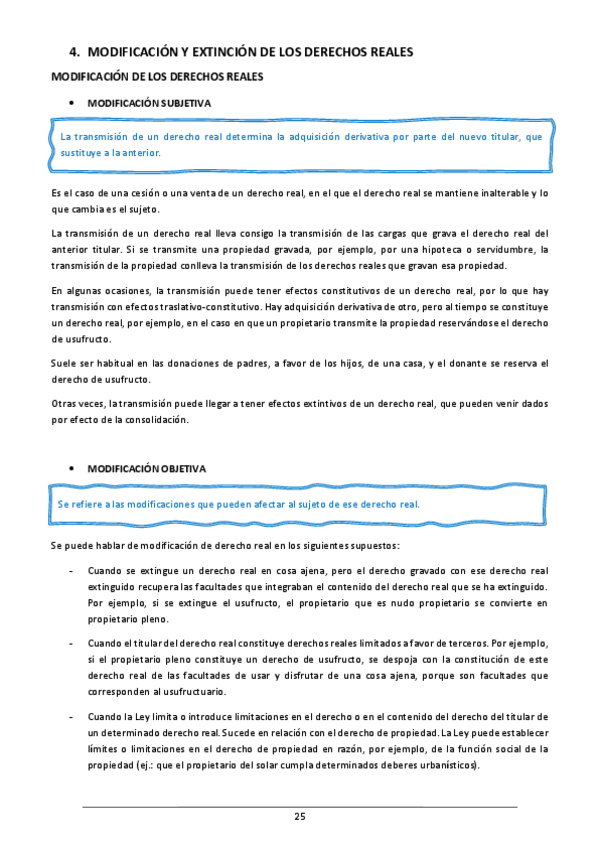 4. MODIFICACIÓN Y EXTINCIÓN DE LOS DERECHOS REALES

MODIFICACIÓN DE LOS DERECHOS REALES

• MODIFICACIÓN SUBJETIVA

La transmisión de un derecho real determina la adquisición derivativa por parte del nuevo titular, que sustituye a la anterior.

Es el caso de una cesión o una venta de un derecho real, en el que el derecho real se mantiene inalterable y lo que cambia es el sujeto.

La transmisión de un derecho real lleva consigo la transmisión de las cargas que grava el derecho real del anterior titular. Si se transmite una propiedad gravada, por ejemplo, por una hipoteca o servidumbre, la transmisión de la propiedad conlleva la transmisión de los derechos reales que gravan esa propiedad.

En algunas ocasiones, la transmisión puede tener efectos constitutivos de un derecho real, por lo que hay transmisión con efectos traslativo-constitutivo. Hay adquisición derivativa de otro, pero al tiempo se constituye un derecho real, por ejemplo, en el caso en que un propietario transmite la propiedad reservándose el derecho de usufructo.

Suele ser habitual en las donaciones de padres, a favor de los hijos, de una casa, y el donante se reserva el derecho de usufructo.

Otras veces, la transmisión puede llegar a tener efectos extintivos de un derecho real, que pueden venir dados por efecto de la consolidación.

• MODIFICACIÓN OBJETIVA

Se refiere a las modificaciones que pueden afectar al sujeto de ese derecho real.

Se puede hablar de modificación de derecho real en los siguientes supuestos:

- Cuando se extingue un derecho real en cosa ajena, pero el derecho gravado con ese derecho real extinguido recupera las facultades que integraban el contenido del derecho real que se ha extinguido. Por ejemplo, si se extingue el usufructo, el propietario que es nudo propietario se convierte en propietario pleno.

- Cuando el titular del derecho real constituye derechos reales limitados a favor de terceros. Por ejemplo, si el propietario pleno constituye un derecho de usufructo, se despoja con la constitución de este derecho real de las facultades de usar y disfrutar de una cosa ajena, porque son facultades que corresponden al usufructuario.

- Cuando la Ley limita o introduce limitaciones en el derecho o en el contenido del derecho del titular de un determinado derecho real. Sucede en relación con el derecho de propiedad. La Ley puede establecer límites o limitaciones en el derecho de propiedad en razón, por ejemplo, de la función social de la propiedad (ej.: que el propietario del solar cumpla determinados deberes urbanísticos).

25